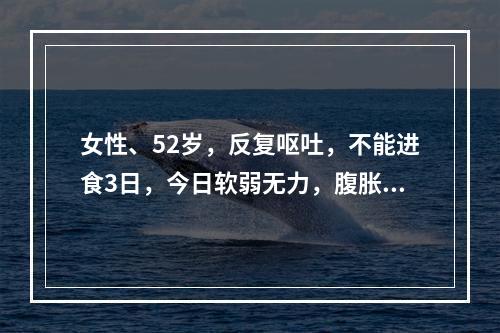 女性、52岁，反复呕吐，不能进食3日，今日软弱无力，腹胀...